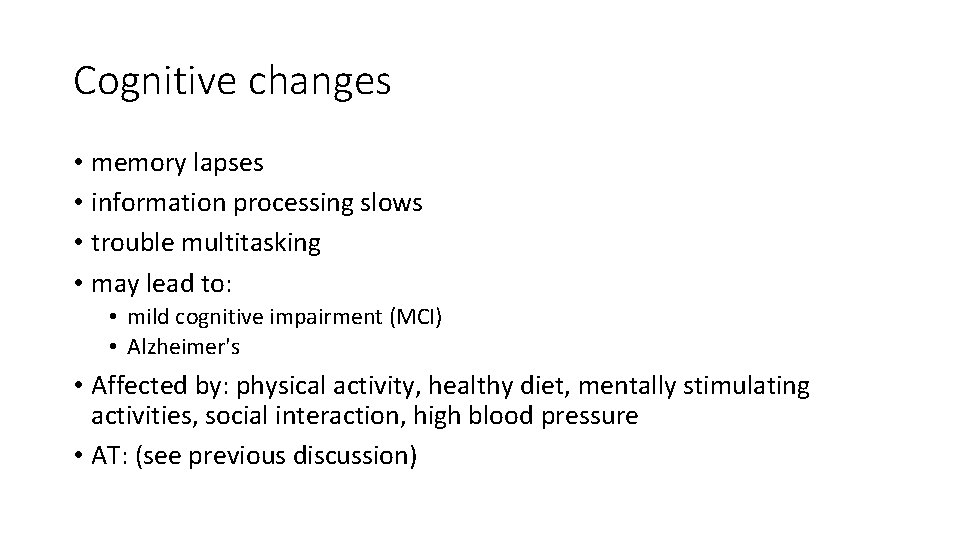 Cognitive changes

• memory lapses
• information processing slows
• trouble multitasking
• may lead to:
  • mild cognitive impairment (MCI)
  • Alzheimer's
• Affected by: physical activity, healthy diet, mentally stimulating activities, social interaction, high blood pressure
• AT: (see previous discussion)